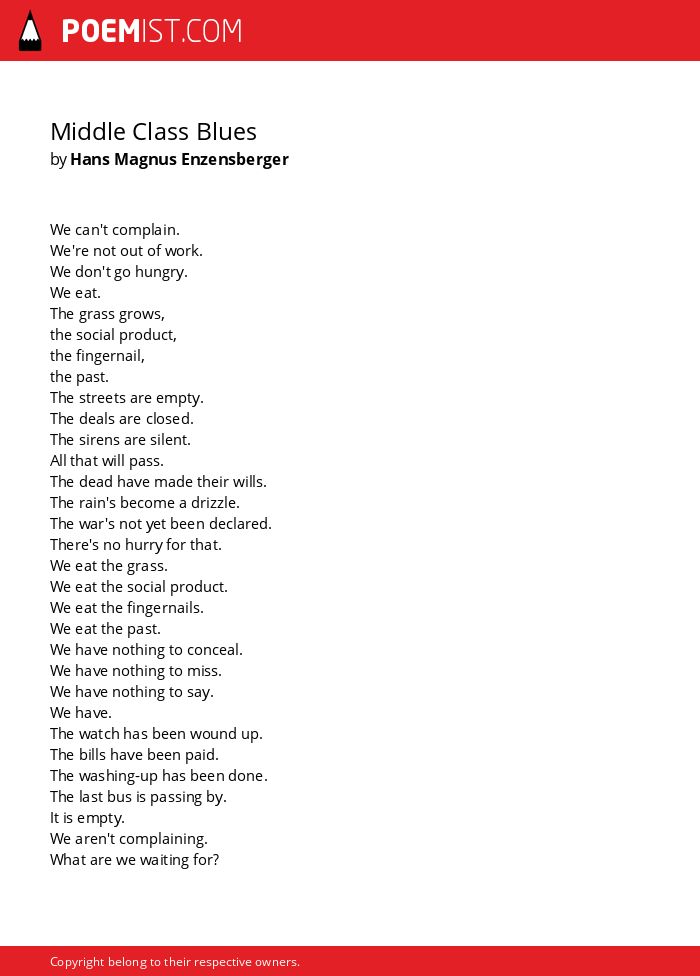 POEMIST.COM

Middle Class Blues
by Hans Magnus Enzensberger

We can't complain.
We're not out of work.
We don't go hungry.
We eat.
The grass grows,
the social product,
the fingernail,
the past.
The streets are empty.
The deals are closed.
The sirens are silent.
All that will pass.
The dead have made their wills.
The rain's become a drizzle.
The war's not yet been declared.
There's no hurry for that.
We eat the grass.
We eat the social product.
We eat the fingernails.
We eat the past.
We have nothing to conceal.
We have nothing to miss.
We have nothing to say.
We have.
The watch has been wound up.
The bills have been paid.
The washing-up has been done.
The last bus is passing by.
It is empty.
We aren't complaining.
What are we waiting for?

Copyright belong to their respective owners.